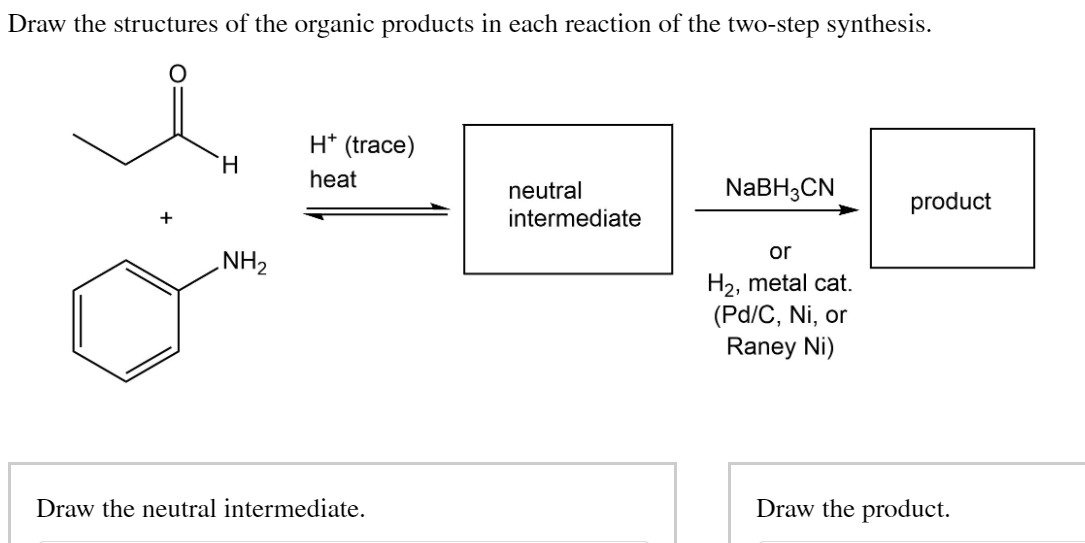 Draw the structures of the organic products in each reaction of the two-step synthesis.

O

H

+

$NH_2$

$H^+$ (trace)
heat

neutral intermediate

$NaBH_3CN$

or

$H_2$, metal cat.
(Pd/C, Ni, or Raney Ni)

product

Draw the neutral intermediate.

Draw the product.